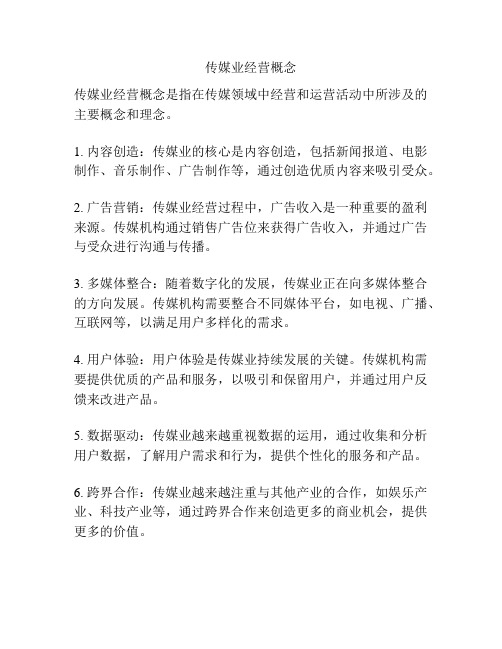 传媒业经营概念

传媒业经营概念是指在传媒领域中经营和运营活动中所涉及的主要概念和理念。

1. 内容创造：传媒业的核心是内容创造，包括新闻报道、电影制作、音乐制作、广告制作等，通过创造优质内容来吸引受众。

2. 广告营销：传媒业经营过程中，广告收入是一种重要的盈利来源。传媒机构通过销售广告位来获得广告收入，并通过广告与受众进行沟通与传播。

3. 多媒体整合：随着数字化的发展，传媒业正在向多媒体整合的方向发展。传媒机构需要整合不同媒体平台，如电视、广播、互联网等，以满足用户多样化的需求。

4. 用户体验：用户体验是传媒业持续发展的关键。传媒机构需要提供优质的产品和服务，以吸引和保留用户，并通过用户反馈来改进产品。

5. 数据驱动：传媒业越来越重视数据的运用，通过收集和分析用户数据，了解用户需求和行为，提供个性化的服务和产品。

6. 跨界合作：传媒业越来越注重与其他产业的合作，如娱乐产业、科技产业等，通过跨界合作来创造更多的商业机会，提供更多的价值。